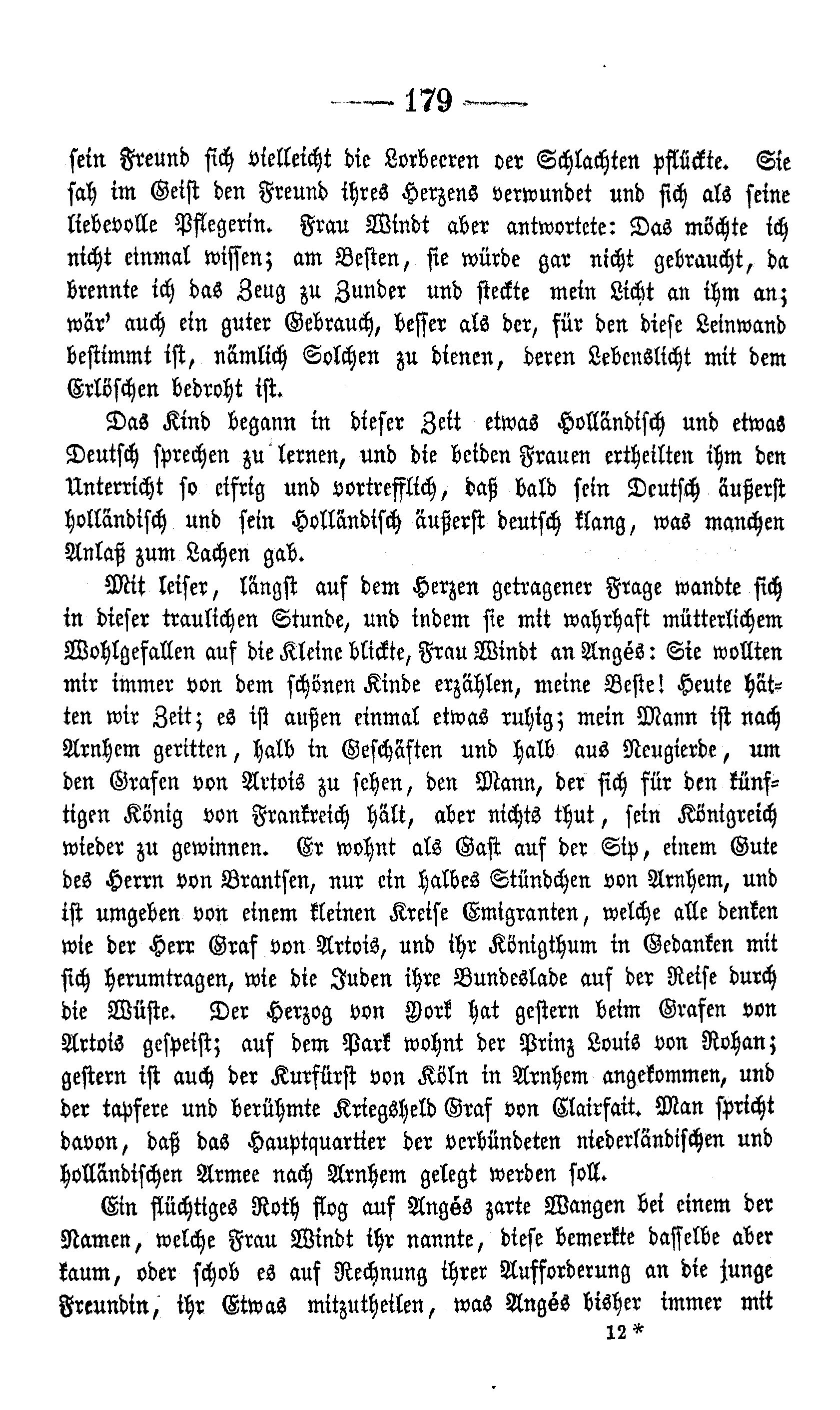 — 179 —

sein Freund sich vielleicht die Lorbeeren der Schlachten pflückte. Sie sah im Geist den Freund ihres Herzens verwundet und sich als seine liebevolle Pflegerin. Frau Windt aber antwortete: Das möchte ich nicht einmal wissen; am Besten, sie würde gar nicht gebraucht, da brennte ich das Zeug zu Zunder und steckte mein Licht an ihm an; wär' auch ein guter Gebrauch, besser als der, für den diese Leinwand bestimmt ist, nämlich Solchen zu dienen, deren Lebenslicht mit dem Erlöschen bedroht ist.

Das Kind begann in dieser Zeit etwas Holländisch und etwas Deutsch sprechen zu lernen, und die beiden Frauen ertheilten ihm den Unterricht so eifrig und vortrefflich, daß bald sein Deutsch äußerst holländisch und sein Holländisch äußerst deutsch klang, was manchen Anlaß zum Lachen gab.

Mit leiser, längst auf dem Herzen getragener Frage wandte sich in dieser traulichen Stunde, und indem sie mit wahrhaft mütterlichem Wohlgefallen auf die Kleine blickte, Frau Windt an Angés: Sie wollten mir immer von dem schönen Kinde erzählen, meine Beste! Heute hätten wir Zeit; es ist außen einmal etwas ruhig; mein Mann ist nach Arnhem geritten, halb in Geschäften und halb aus Neugierde, um den Grafen von Artois zu sehen, den Mann, der sich für den künftigen König von Frankreich hält, aber nichts thut, sein Königreich wieder zu gewinnen. Er wohnt als Gast auf der Sip, einem Gute des Herrn von Brantsen, nur ein halbes Stündchen von Arnhem, und ist umgeben von einem kleinen Kreise Emigranten, welche alle denken wie der Herr Graf von Artois, und ihr Königthum in Gedanken mit sich herumtragen, wie die Juden ihre Bundeslade auf der Reise durch die Wüste. Der Herzog von York hat gestern beim Grafen von Artois gespeist; auf dem Park wohnt der Prinz Louis von Rohan; gestern ist auch der Kurfürst von Köln in Arnhem angekommen, und der tapfere und berühmte Kriegsheld Graf von Clairfait. Man spricht davon, daß das Hauptquartier der verbündeten niederländischen und holländischen Armee nach Arnhem gelegt werden soll.

Ein flüchtiges Roth flog auf Angés zarte Wangen bei einem der Namen, welche Frau Windt ihr nannte, diese bemerkte dasselbe aber kaum, oder schob es auf Rechnung ihrer Aufforderung an die junge Freundin, ihr Etwas mitzutheilen, was Angés bisher immer mit

12 *